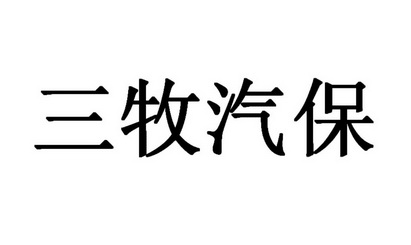 三牧汽保